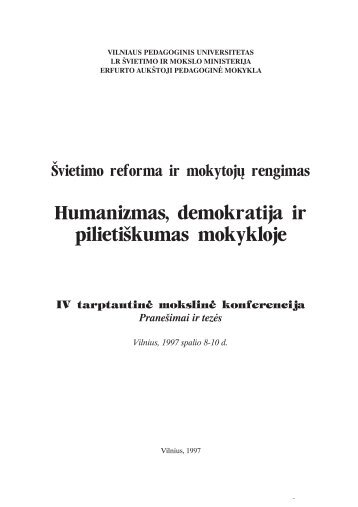 VILNIAUS PEDAGOGINIS UNIVERSITETAS
LR ŠVIETIMO IR MOKSLO MINISTERIJA
ERFURTO AUKŠTOJI PEDAGOGINĖ MOKYKLA

Švietimo reforma ir mokytojų rengimas

Humanizmas, demokratija ir pilietiškumas mokykloje

IV tarptautinė mokslinė konferencija
Pranešimai ir tezės

Vilnius, 1997 spalio 8-10 d.

Vilnius, 1997